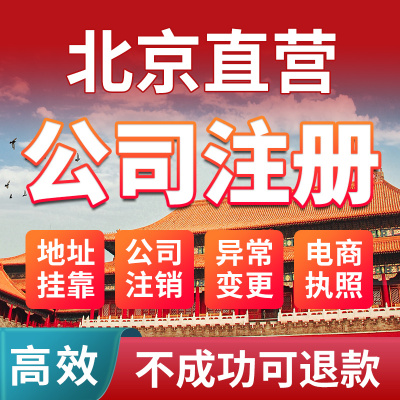 北京直营

公司注册

地址挂靠

公司注销

异常变更

电商执照

高效

不成功可退款